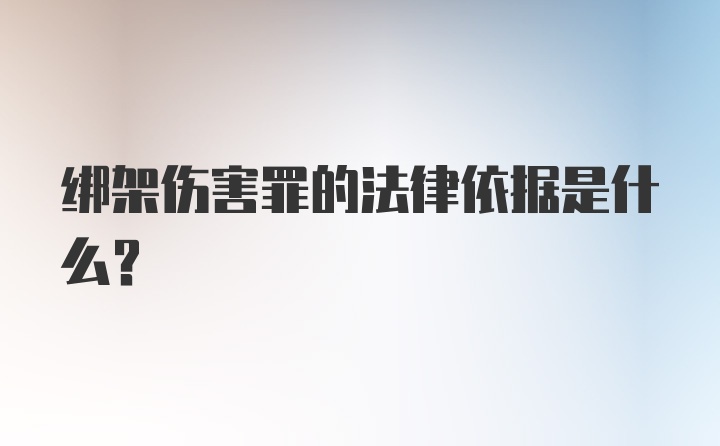 绑架伤害罪的法律依据是什么？